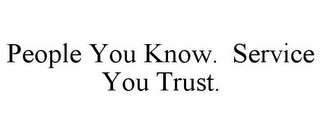 People You Know.  Service You Trust.